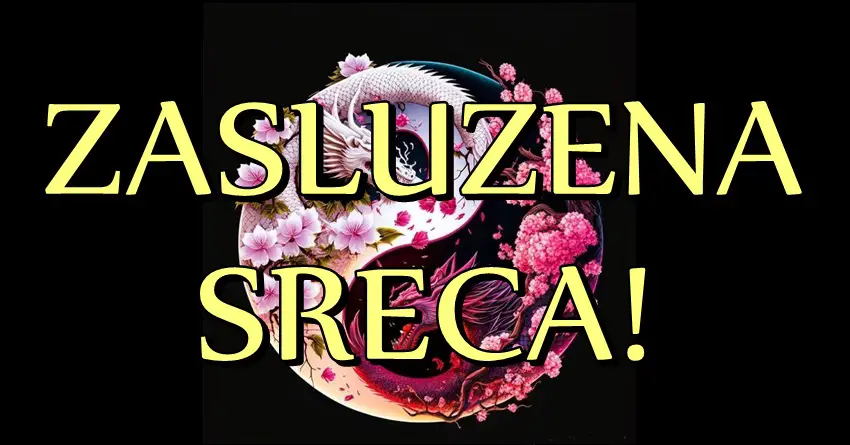 ZASLUZENA SRECA!